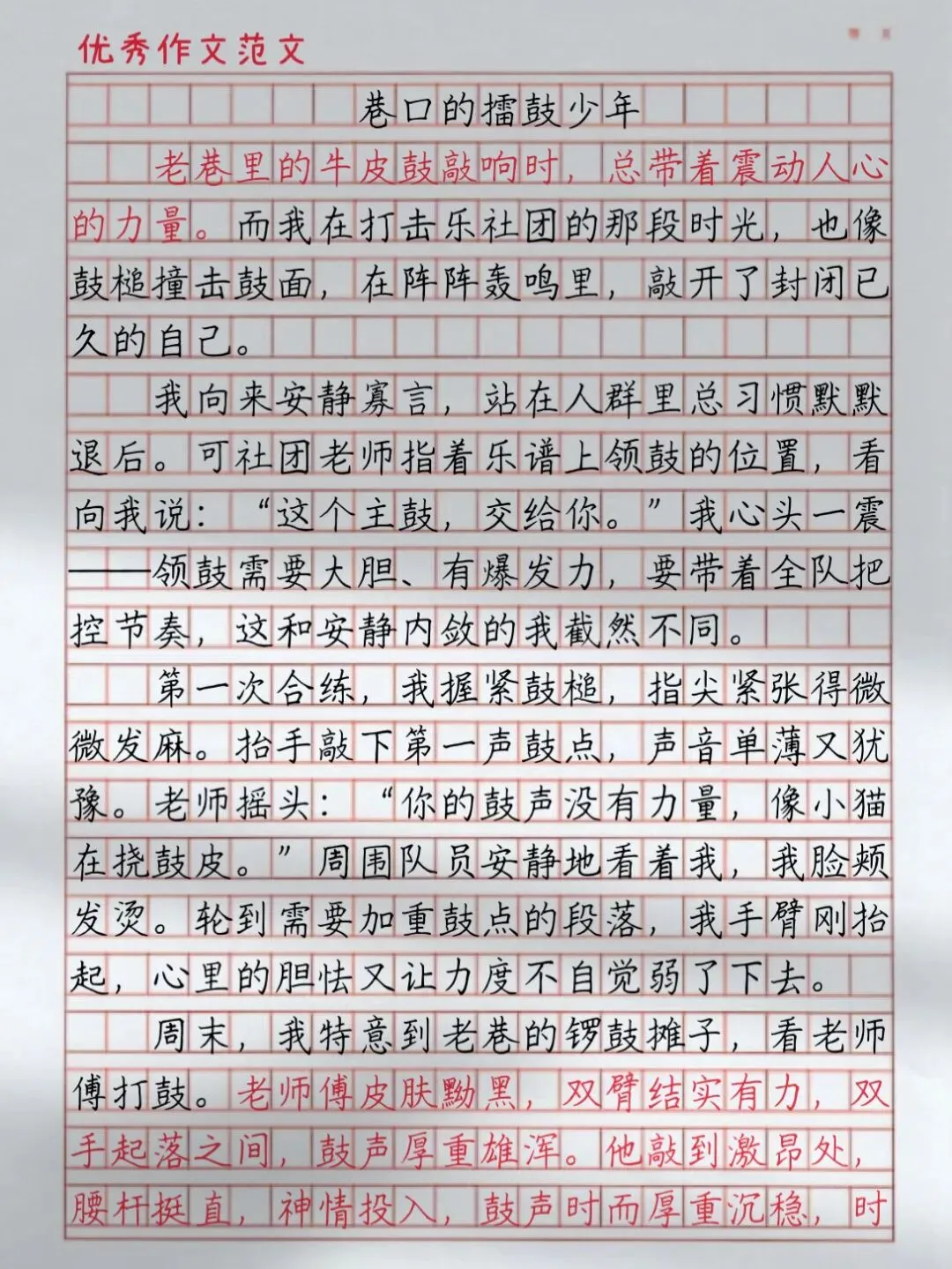 优秀作文范文

巷口的擂鼓少年

老巷里的牛皮鼓敲响时，总带着震动人心的力量。而我在打击乐社团的那段时光，也像鼓槌撞击鼓面，在阵阵轰鸣里，敲开了封闭已久的自己。

我向来安静寡言，站在人群里总习惯默默退后。可社团老师指着乐谱上领鼓的位置，看向我说：“这个主鼓，交给你。”我心头一震——领鼓需要大胆、有爆发力，要带着全队把控节奏，这和安静内敛的我截然不同。

第一次合练，我握紧鼓槌，指尖紧张得微微发麻。抬手敲下第一声鼓点，声音单薄又犹豫。老师摇头：“你的鼓声没有力量，像小猫在挠鼓皮。”周围队员安静地看着我，我脸颊发烫。轮到需要加重鼓点的段落，我手臂刚抬起，心里的胆怯又让力度不自觉弱了下去。

周末，我特意到老巷的锣鼓摊子，看老师傅打鼓。老师傅皮肤黝黑，双臂结实有力，双手起落之间，鼓声厚重雄浑。他敲到激昂处，腰杆挺直，神情投入，鼓声时而厚重沉稳，时